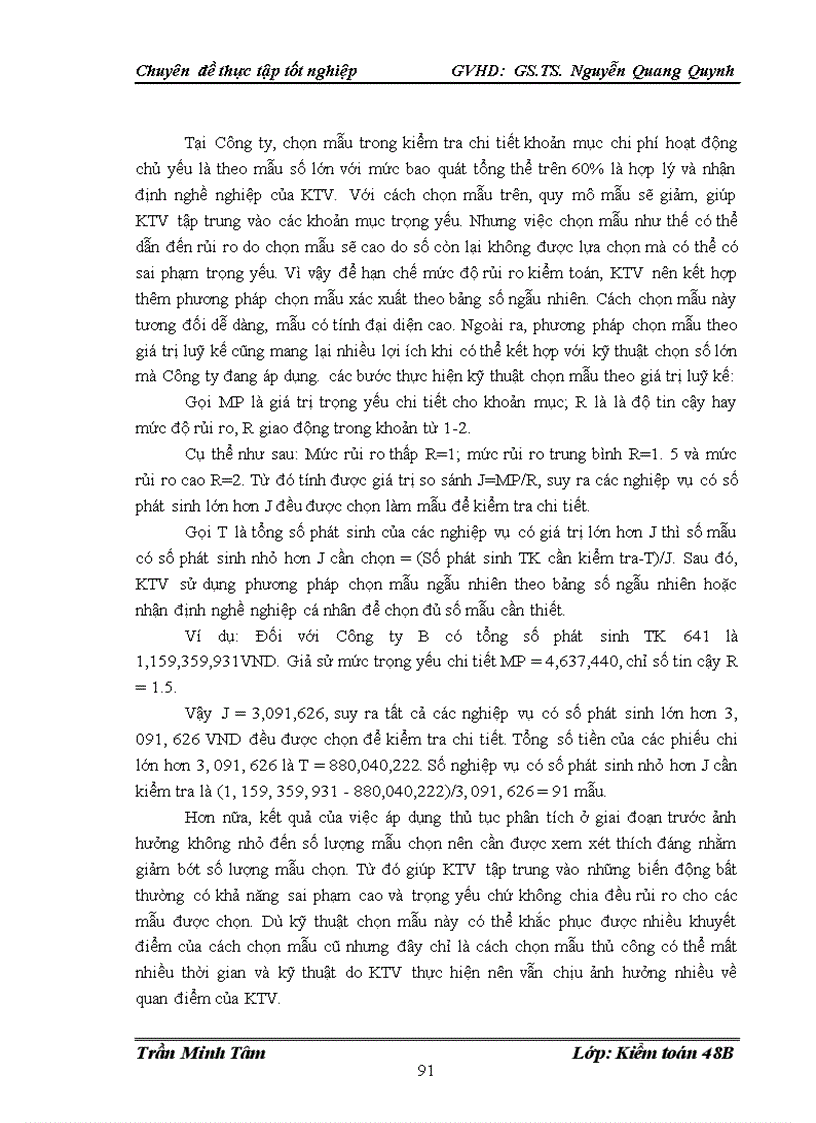 Chuyên đề thực tập tốt nghiệp GVHD: GS.TS. Nguyễn Quang Quynh

Tại Công ty, chọn mẫu trong kiểm tra chi tiết khoản mục chi phí hoạt động chủ yếu là theo mẫu số lớn với mức bao quát tổng thể trên 60% là hợp lý và nhận định nghề nghiệp của KTV. Với cách chọn mẫu trên, quy mô mẫu sẽ giảm, giúp KTV tập trung vào các khoản mục trọng yếu. Nhưng việc chọn mẫu như thế có thể dẫn đến rủi ro do chọn mẫu sẽ cao do số còn lại không được lựa chọn mà có thể có sai phạm trọng yếu. Vì vậy để hạn chế mức độ rủi ro kiểm toán, KTV nên kết hợp thêm phương pháp chọn mẫu xác xuất theo bảng số ngẫu nhiên. Cách chọn mẫu này tương đối dễ dàng, mẫu có tính đại diện cao. Ngoài ra, phương pháp chọn mẫu theo giá trị luỹ kế cũng mang lại nhiều lợi ích khi có thể kết hợp với kỹ thuật chọn số lớn mà Công ty đang áp dụng. các bước thực hiện kỹ thuật chọn mẫu theo giá trị luỹ kế:

Gọi MP là giá trị trọng yếu chi tiết cho khoản mục; R là là độ tin cậy hay mức độ rủi ro, R giao động trong khoản từ 1-2.

Cụ thể như sau: Mức rủi ro thấp R=1; mức rủi ro trung bình R=1. 5 và mức rủi ro cao R=2. Từ đó tính được giá trị so sánh J=MP/R, suy ra các nghiệp vụ có số phát sinh lớn hơn J đều được chọn làm mẫu để kiểm tra chi tiết.

Gọi T là tổng số phát sinh của các nghiệp vụ có giá trị lớn hơn J thì số mẫu có số phát sinh nhỏ hơn J cần chọn = (Số phát sinh TK cần kiểm tra-T)/J. Sau đó, KTV sử dụng phương pháp chọn mẫu ngẫu nhiên theo bảng số ngẫu nhiên hoặc nhận định nghề nghiệp cá nhân để chọn đủ số mẫu cần thiết.

Ví dụ: Đối với Công ty B có tổng số phát sinh TK 641 là 1,159,359,931VND. Giả sử mức trọng yếu chi tiết MP = 4,637,440, chỉ số tin cậy R = 1.5.

Vậy J = 3,091,626, suy ra tất cả các nghiệp vụ có số phát sinh lớn hơn 3, 091, 626 VND đều được chọn để kiểm tra chi tiết. Tổng số tiền của các phiếu chi lớn hơn 3, 091, 626 là T = 880,040,222. Số nghiệp vụ có số phát sinh nhỏ hơn J cần kiểm tra là (1, 159, 359, 931 - 880,040,222)/3, 091, 626 = 91 mẫu.

Hơn nữa, kết quả của việc áp dụng thủ tục phân tích ở giai đoạn trước ảnh hưởng không nhỏ đến số lượng mẫu chọn nên cần được xem xét thích đáng nhằm giảm bớt số lượng mẫu chọn. Từ đó giúp KTV tập trung vào những biến động bất thường có khả năng sai phạm cao và trọng yếu chứ không chia đều rủi ro cho các mẫu được chọn. Dù kỹ thuật chọn mẫu này có thể khắc phục được nhiều khuyết điểm của cách chọn mẫu cũ nhưng đây chỉ là cách chọn mẫu thủ công có thể mất nhiều thời gian và kỹ thuật do KTV thực hiện nên vẫn chịu ảnh hưởng nhiều về quan điểm của KTV.

Trần Minh Tâm Lớp: Kiểm toán 48B

91